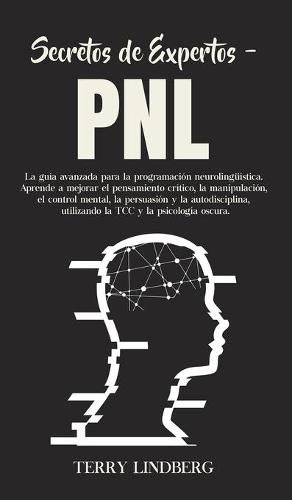 Secretos de Expertos -

PNL

La guía avanzada para la programación neurolingüística. Aprende a mejorar el pensamiento crítico, la manipulación, el control mental, la persuasión y la autodisciplina, utilizando la TCC y la psicología oscura.

TERRY LINDBERG